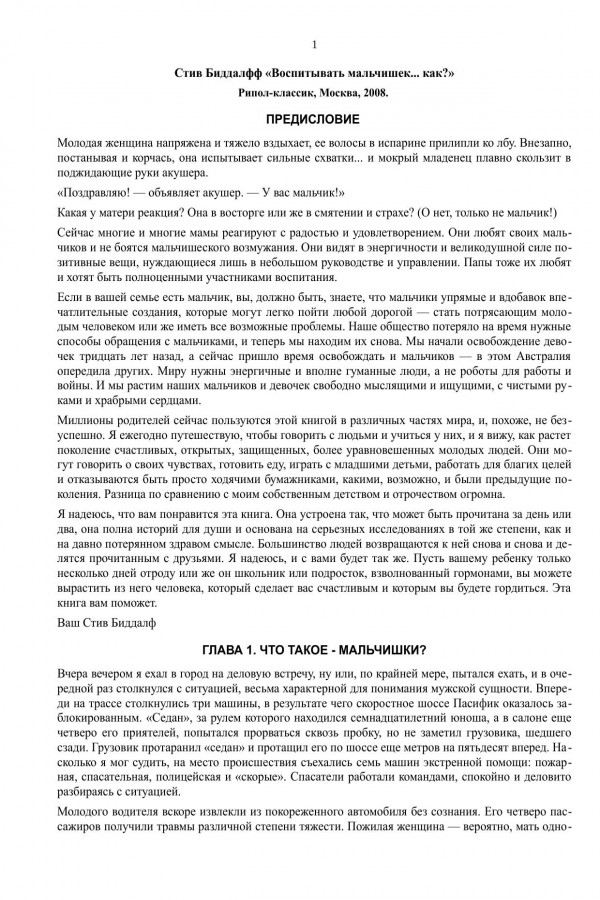 1

Стив Биддалфф «Воспитывать мальчишек... как?»

Рипол-классик, Москва, 2008.

ПРЕДИСЛОВИЕ

Молодая женщина напряжена и тяжело вздыхает, ее волосы в испарине прилипли ко лбу. Внезапно, постанывая и корчась, она испытывает сильные схватки... и мокрый младенец плавно скользит в поджидающие руки акушера.

«Поздравляю! — объявляет акушер. — У вас мальчик!»

Какая у матери реакция? Она в восторге или же в смятении и страхе? (О нет, только не мальчик!)

Сейчас многие и многие мамы реагируют с радостью и удовлетворением. Они любят своих мальчиков и не боятся мальчишеского возмужания. Они видят в энергичности и великодушной силе позитивные вещи, нуждающиеся лишь в небольшом руководстве и управлении. Папы тоже их любят и хотят быть полноценными участниками воспитания.

Если в вашей семье есть мальчик, вы, должно быть, знаете, что мальчики упрямые и вдобавок впечатлительные создания, которые могут легко пойти любой дорогой — стать потрясающим молодым человеком или же иметь все возможные проблемы. Наше общество потеряло на время нужные способы обращения с мальчиками, и теперь мы находим их снова. Мы начали освобождение девочек тридцать лет назад, а сейчас пришло время освобождать и мальчиков — в этом Австралия опередила других. Миру нужны энергичные и вполне гуманные люди, а не роботы для работы и войны. И мы растим наших мальчиков и девочек свободно мыслящими и ищущими, с чистыми руками и храбрыми сердцами.

Миллионы родителей сейчас пользуются этой книгой в различных частях мира, и, похоже, не безуспешно. Я ежегодно путешествую, чтобы говорить с людьми и учиться у них, и я вижу, как растет поколение счастливых, открытых, защищенных, более уравновешенных молодых людей. Они могут говорить о своих чувствах, готовить еду, играть с младшими детьми, работать для благих целей и отказываются быть просто ходячими бумажниками, какими, возможно, и были предыдущие поколения. Разница по сравнению с моим собственным детством и отрочеством огромна.

Я надеюсь, что вам понравится эта книга. Она устроена так, что может быть прочитана за день или два, она полна историй для души и основана на серьезных исследованиях в той же степени, как и на давно потерянном здравом смысле. Большинство людей возвращаются к ней снова и снова и делятся прочитанным с друзьями. Я надеюсь, и с вами будет так же. Пусть вашему ребенку только несколько дней отроду или же он школьник или подросток, взволнованный гормонами, вы можете вырастить из него человека, который сделает вас счастливым и которым вы будете гордиться. Эта книга вам поможет.

Ваш Стив Биддалф

ГЛАВА 1. ЧТО ТАКОЕ - МАЛЬЧИШКИ?

Вчера вечером я ехал в город на деловую встречу, ну или, по крайней мере, пытался ехать, и в очередной раз столкнулся с ситуацией, весьма характерной для понимания мужской сущности. Впереди на трассе столкнулись три машины, в результате чего скоростное шоссе Пасифик оказалось заблокированным. «Седан», за рулем которого находился семнадцатилетний юноша, а в салоне еще четверо его приятелей, попытался прорваться сквозь пробку, но не заметил грузовика, шедшего сзади. Грузовик протаранил «седан» и протащил его по шоссе еще метров на пятьдесят вперед. Насколько я мог судить, на место происшествия съехались семь машин экстренной помощи: пожарная, спасательная, полицейская и «скорые». Спасатели работали командами, спокойно и деловито разбираясь с ситуацией.

Молодого водителя вскоре извлекли из покореженного автомобиля без сознания. Его четверо пассажиров получили травмы различной степени тяжести. Пожилая женщина — вероятно, мать одно-